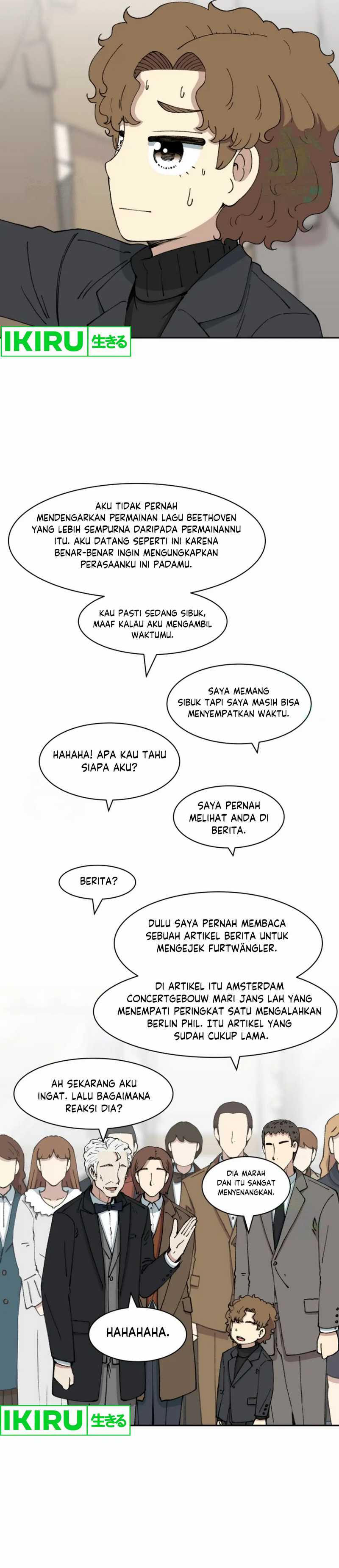 IKIRU 生きる

AKU TIDAK PERNAH MENDENGARKAN PERMAINAN LAGU BEETHOVEN YANG LEBIH SEMPURNA DARIPADA PERMAINANNU ITU. AKU DATANG SEPERTI INI KARENA BENAR-BENAR INGIN MENGUNGKAPKAN PERASAANKU INI PADAMU.

KAU PASTI SEDANG SIBUK, MAAF KALAU AKU MENGAMBIL WAKTUMU.

SAYA MEMANG SIBUK TAPI SAYA MASIH BISA MENYEMPATKAN WAKTU.

HAHAHA! APA KAU TAHU SIAPA AKU?

SAYA PERNAH MELIHAT ANDA DI BERITA.

BERITA?

DULU SAYA PERNAH MEMBACA SEBUAH ARTIKEL BERITA UNTUK MENGEJEK FURTWÄNGLER.

DI ARTIKEL ITU AMSTERDAM CONCERTGEBOUW MARI JANS LAH YANG MENEMPATI PERINGKAT SATU MENGALAHKAN BERLIN PHIL. ITU ARTIKEL YANG SUDAH CUKUP LAMA.

AH SEKARANG AKU INGAT. LALU BAGAIMANA REAKSI DIA?

DIA MARAH DAN ITU SANGAT MENYENANGKAN.

HAHAHAHA.

IKIRU 生きる